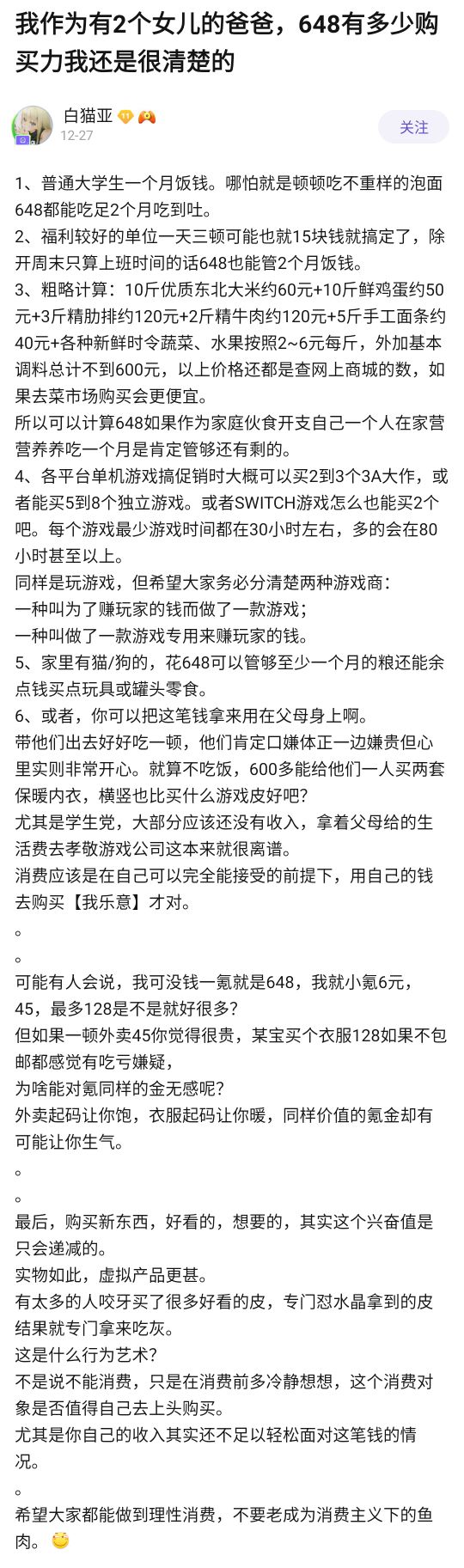 我作为有2个女儿的爸爸，648有多少购买力我还是很清楚的

白猫亚
12-27
关注

1、普通大学生一个月饭钱。哪怕就是顿顿吃不重样的泡面648都能吃足2个月吃到吐。
2、福利较好的单位一天三顿可能也就15块钱就搞定了，除开周末只算上班时间的话648也能管2个月饭钱。
3、粗略计算：10斤优质东北大米约60元+10斤鲜鸡蛋约50元+3斤精肋排约120元+2斤精牛肉约120元+5斤手工面条约40元+各种新鲜时令蔬菜、水果按照2~6元每斤，外加基本调料总计不到600元，以上价格还都是查网上商城的数，如果去菜市场购买会更便宜。
所以可以计算648如果作为家庭伙食开支自己一个人在家营营养养吃一个月是肯定管够还有剩的。
4、各平台单机游戏搞促销时大概可以买2到3个3A大作，或者能买5到8个独立游戏。或者SWITCH游戏怎么也能买2个吧。每个游戏最少游戏时间都在30小时左右，多的会在80小时甚至以上。
同样是玩游戏，但希望大家务必分清楚两种游戏商：
一种叫为了赚玩家的钱而做了一款游戏；
一种叫做了一款游戏专用来赚玩家的钱。
5、家里有猫/狗的，花648可以管够至少一个月的粮还能余点钱买点玩具或罐头零食。
6、或者，你可以把这笔钱拿来用在父母身上啊。
带他们出去好好吃一顿，他们肯定口嫌体正一边嫌贵但心里实则非常开心。就算不吃饭，600多能给他们一人买两套保暖内衣，横竖也比买什么游戏皮好吧?
尤其是学生党，大部分应该还没有收入，拿着父母给的生活费去孝敬游戏公司这本来就很离谱。
消费应该是在自己可以完全能接受的前提下，用自己的钱去购买【我乐意】才对。
。
。
可能有人会说，我可没钱一氪就是648，我就小氪6元，45，最多128是不是就好很多?
但如果一顿外卖45你觉得很贵，某宝买个衣服128如果不包邮都感觉有吃亏嫌疑，
为啥能对氪同样的金无感呢?
外卖起码让你饱，衣服起码让你暖，同样价值的氪金却有可能让你生气。
。
。
最后，购买新东西，好看的，想要的，其实这个兴奋值是只会递减的。
实物如此，虚拟产品更甚。
有太多的人咬牙买了很多好看的皮，专门怼水晶拿到的皮结果就专门拿来吃灰。
这是什么行为艺术?
不是说不能消费，只是在消费前多冷静想想，这个消费对象是否值得自己去上头购买。
尤其是你自己的收入其实还不足以轻松面对这笔钱的情况。
。
希望大家都能做到理性消费，不要老成为消费主义下的鱼肉。